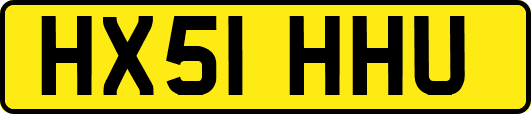 HX51 HHU